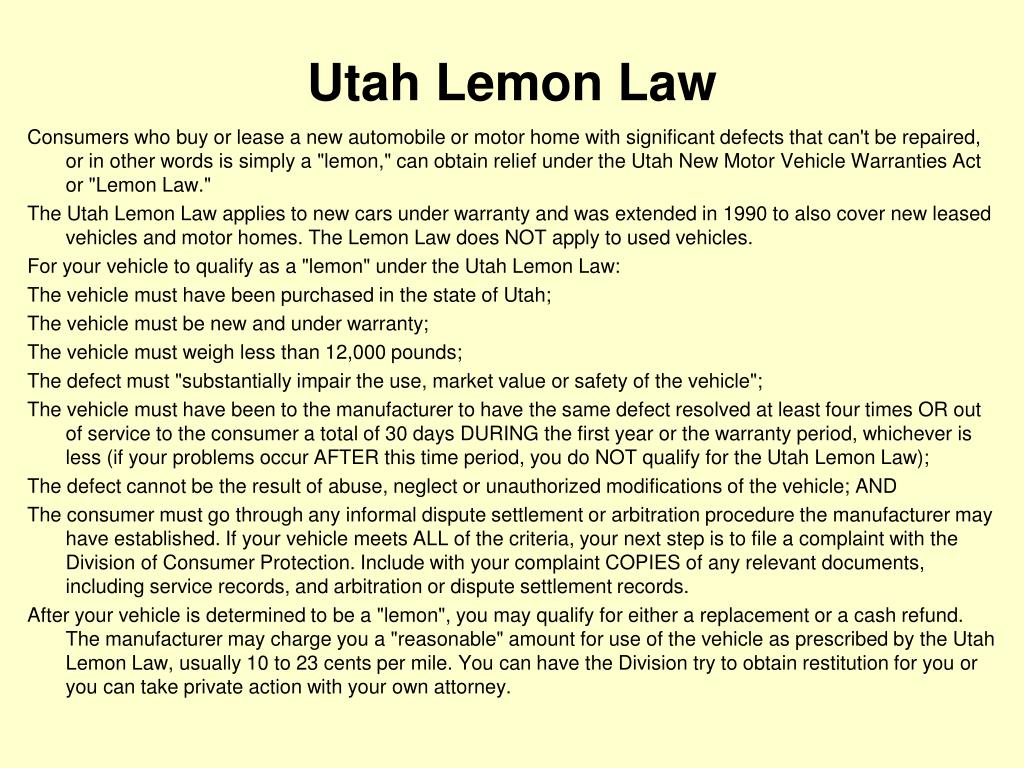 Utah Lemon Law

Consumers who buy or lease a new automobile or motor home with significant defects that can't be repaired, or in other words is simply a "lemon," can obtain relief under the Utah New Motor Vehicle Warranties Act or "Lemon Law."

The Utah Lemon Law applies to new cars under warranty and was extended in 1990 to also cover new leased vehicles and motor homes. The Lemon Law does NOT apply to used vehicles.

For your vehicle to qualify as a "lemon" under the Utah Lemon Law:

The vehicle must have been purchased in the state of Utah;

The vehicle must be new and under warranty;

The vehicle must weigh less than 12,000 pounds;

The defect must "substantially impair the use, market value or safety of the vehicle";

The vehicle must have been to the manufacturer to have the same defect resolved at least four times OR out of service to the consumer a total of 30 days DURING the first year or the warranty period, whichever is less (if your problems occur AFTER this time period, you do NOT qualify for the Utah Lemon Law);

The defect cannot be the result of abuse, neglect or unauthorized modifications of the vehicle; AND

The consumer must go through any informal dispute settlement or arbitration procedure the manufacturer may have established. If your vehicle meets ALL of the criteria, your next step is to file a complaint with the Division of Consumer Protection. Include with your complaint COPIES of any relevant documents, including service records, and arbitration or dispute settlement records.

After your vehicle is determined to be a "lemon", you may qualify for either a replacement or a cash refund. The manufacturer may charge you a "reasonable" amount for use of the vehicle as prescribed by the Utah Lemon Law, usually 10 to 23 cents per mile. You can have the Division try to obtain restitution for you or you can take private action with your own attorney.